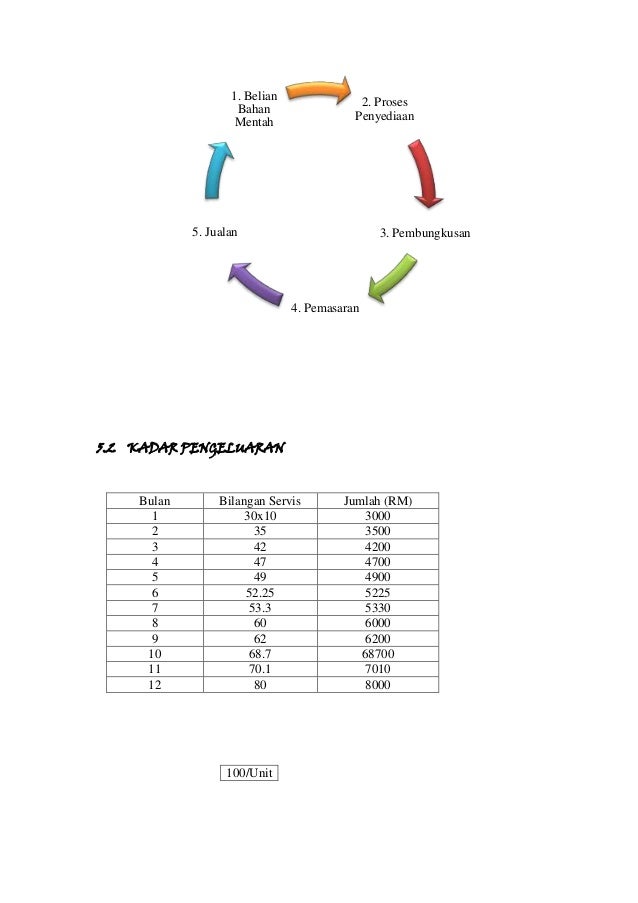 1. Belian Bahan Mentah

2. Proses Penyediaan

3. Pembungkusan

4. Pemasaran

5. Jualan

5.2 KADAR PENGELUARAN

| Bulan | Bilangan Servis | Jumlah (RM) |
|---|---|---|
| 1 | 30x10 | 3000 |
| 2 | 35 | 3500 |
| 3 | 42 | 4200 |
| 4 | 47 | 4700 |
| 5 | 49 | 4900 |
| 6 | 52.25 | 5225 |
| 7 | 53.3 | 5330 |
| 8 | 60 | 6000 |
| 9 | 62 | 6200 |
| 10 | 68.7 | 68700 |
| 11 | 70.1 | 7010 |
| 12 | 80 | 8000 |

100/Unit